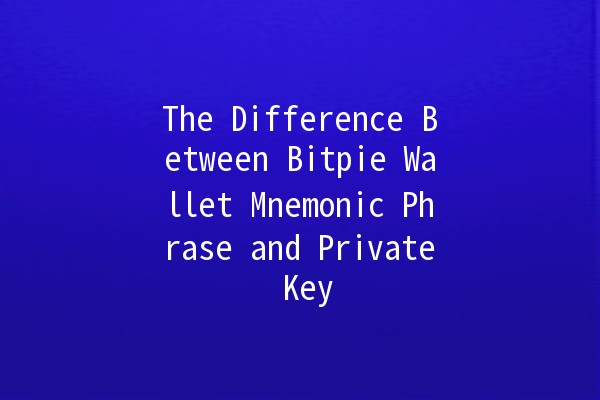 The Difference Between Bitpie Wallet Mnemonic Phrase and Private Key